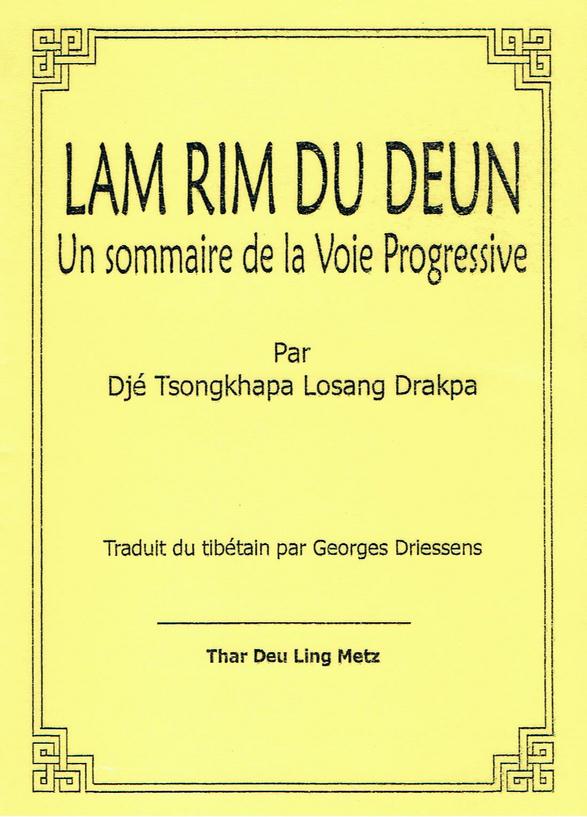 LAM RIM DU DEUN
Un sommaire de la Voie Progressive

Par
Djé Tsongkhapa Losang Drakpa

Traduit du tibétain par Georges Driessens

Thar Deu Ling Metz